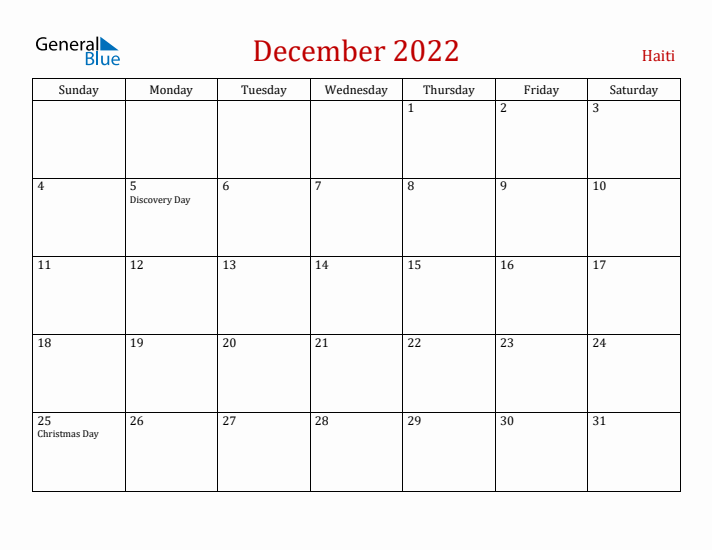 General Blue

December 2022

Haiti

| Sunday | Monday | Tuesday | Wednesday | Thursday | Friday | Saturday |
|---|---|---|---|---|---|---|
| | | | | 1 | 2 | 3 |
| 4 | 5 Discovery Day | 6 | 7 | 8 | 9 | 10 |
| 11 | 12 | 13 | 14 | 15 | 16 | 17 |
| 18 | 19 | 20 | 21 | 22 | 23 | 24 |
| 25 Christmas Day | 26 | 27 | 28 | 29 | 30 | 31 |